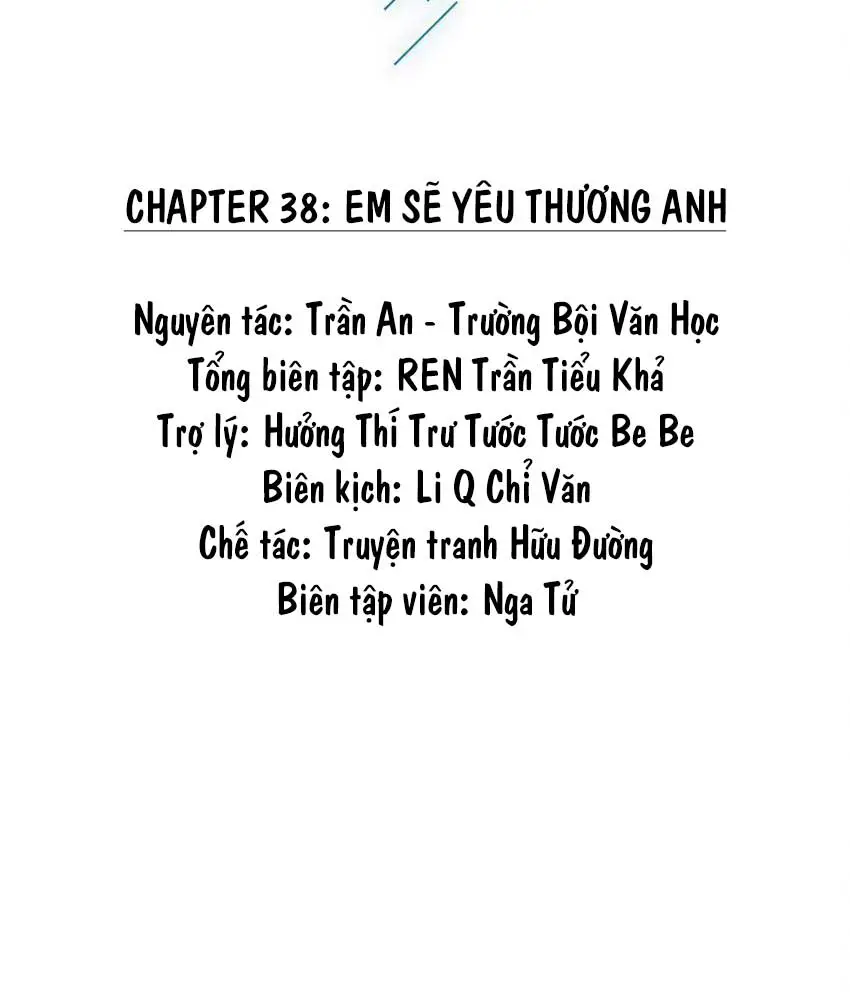 CHAPTER 38: EM SẼ YÊU THƯƠNG ANH

Nguyên tác: Trần An - Trường Bội Văn Học
Tổng biên tập: REN Trần Tiểu Khả
Trợ lý: Hưởng Thí Trư Tước Tước Be Be
Biên kịch: Li Q Chỉ Văn
Chế tác: Truyện tranh Hữu Đường
Biên tập viên: Nga Tử